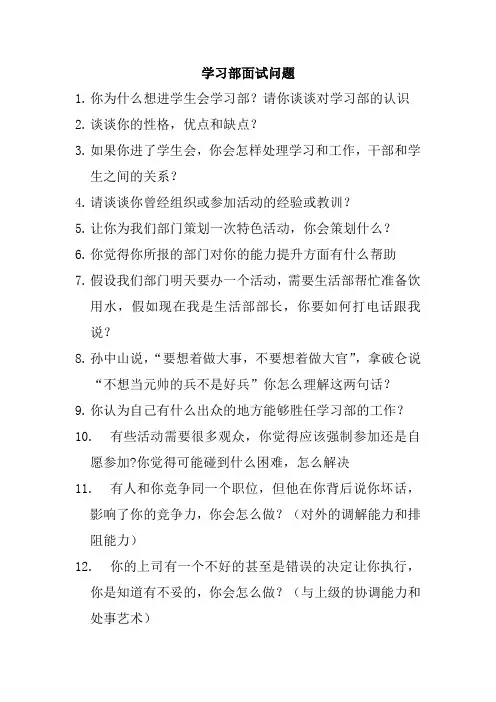 学习部面试问题

1. 你为什么想进学生会学习部？请你谈谈对学习部的认识

2. 谈谈你的性格，优点和缺点？

3. 如果你进了学生会，你会怎样处理学习和工作，干部和学生之间的关系？

4. 请谈谈你曾经组织或参加活动的经验或教训？

5. 让你为我们部门策划一次特色活动，你会策划什么？

6. 你觉得你所报的部门对你的能力提升方面有什么帮助

7. 假设我们部门明天要办一个活动，需要生活部帮忙准备饮用水，假如现在我是生活部部长，你要如何打电话跟我说？

8. 孙中山说，“要想着做大事，不要想着做大官”，拿破仑说“不想当元帅的兵不是好兵”你怎么理解这两句话？

9. 你认为自己有什么出众的地方能够胜任学习部的工作？

10. 有些活动需要很多观众，你觉得应该强制参加还是自愿参加?你觉得可能碰到什么困难，怎么解决

11. 有人和你竞争同一个职位，但他在你背后说你坏话，影响了你的竞争力，你会怎么做？（对外的调解能力和排阻能力）

12. 你的上司有一个不好的甚至是错误的决定让你执行，你是知道有不妥的，你会怎么做？（与上级的协调能力和处事艺术）